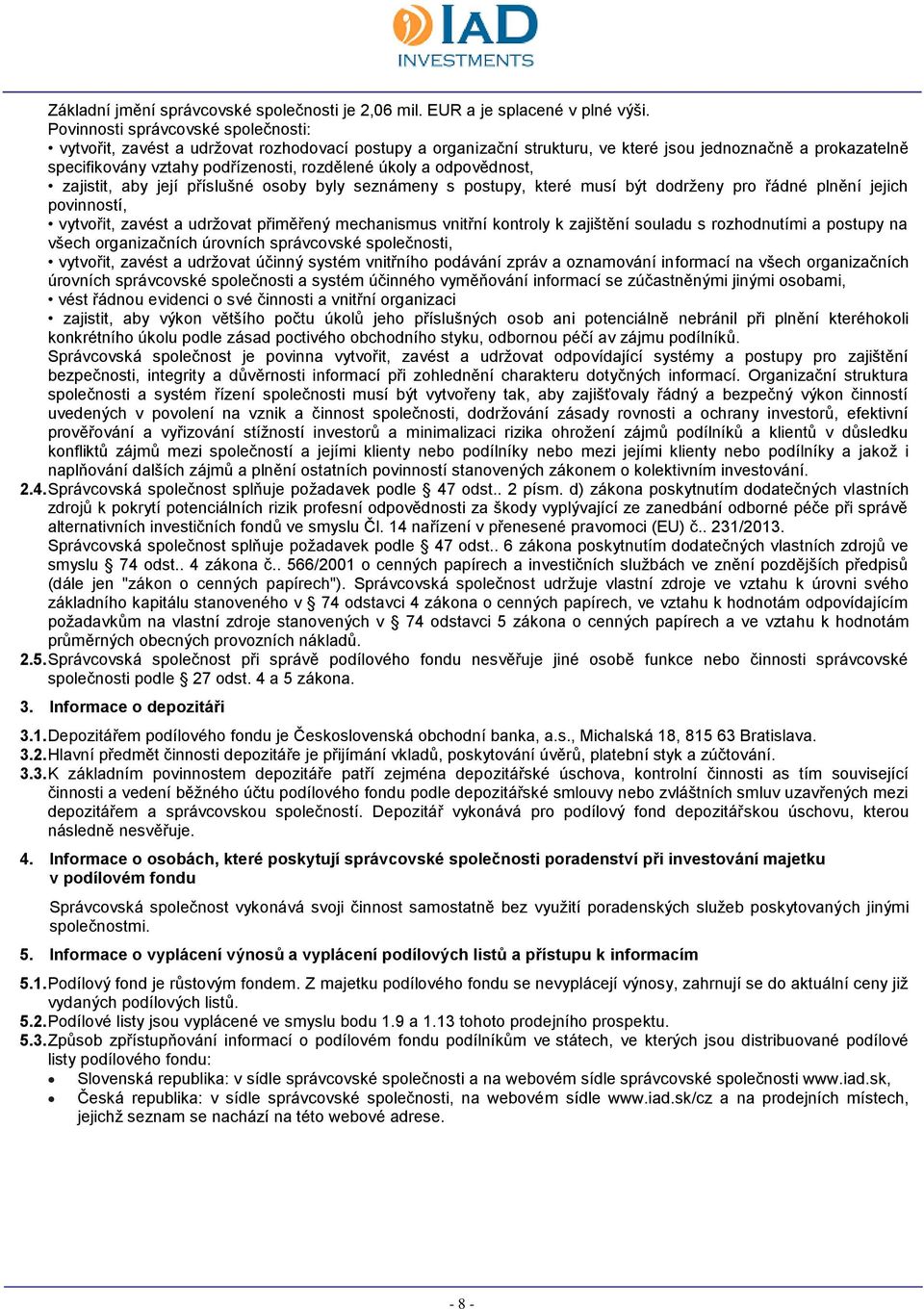 IAD
INVESTMENTS

Základní jmění správcovské společnosti je 2,06 mil. EUR a je splacené v plné výši.
Povinnosti správcovské společnosti:
• vytvořit, zavést a udržovat rozhodovací postupy a organizační strukturu, ve které jsou jednoznačně a prokazatelně specifikovány vztahy podřízenosti, rozdělené úkoly a odpovědnost,
• zajistit, aby její příslušné osoby byly seznámeny s postupy, které musí být dodrženy pro řádné plnění jejich povinností,
• vytvořit, zavést a udržovat přiměřený mechanismus vnitřní kontroly k zajištění souladu s rozhodnutími a postupy na všech organizačních úrovních správcovské společnosti,
• vytvořit, zavést a udržovat účinný systém vnitřního podávání zpráv a oznamování informací na všech organizačních úrovních správcovské společnosti a systém účinného vyměňování informací se zúčastněnými jinými osobami,
• vést řádnou evidenci o své činnosti a vnitřní organizaci
• zajistit, aby výkon většího počtu úkolů jeho příslušných osob ani potenciálně nebránil při plnění kteréhokoli konkrétního úkolu podle zásad poctivého obchodního styku, odbornou péčí av zájmu podílníků.
Správcovská společnost je povinna vytvořit, zavést a udržovat odpovídající systémy a postupy pro zajištění bezpečnosti, integrity a důvěrnosti informací při zohlednění charakteru dotyčných informací. Organizační struktura společnosti a systém řízení společnosti musí být vytvořeny tak, aby zajišťovaly řádný a bezpečný výkon činností uvedených v povolení na vznik a činnost společnosti, dodržování zásady rovnosti a ochrany investorů, efektivní prověřování a vyřizování stížností investorů a minimalizaci rizika ohrožení zájmů podílníků a klientů v důsledku konfliktů zájmů mezi společností a jejími klienty nebo podílníky nebo mezi jejími klienty nebo podílníky a jakož i naplňování dalších zájmů a plnění ostatních povinností stanovených zákonem o kolektivním investování.
2.4. Správcovská společnost splňuje požadavek podle § 47 odst.. 2 písm. d) zákona poskytnutím dodatečných vlastních zdrojů k pokrytí potenciálních rizik profesní odpovědnosti za škody vyplývající ze zanedbání odborné péče při správě alternativních investičních fondů ve smyslu Čl. 14 nařízení v přenesené pravomoci (EU) č.. 231/2013.
Správcovská společnost splňuje požadavek podle § 47 odst.. 6 zákona poskytnutím dodatečných vlastních zdrojů ve smyslu § 74 odst.. 4 zákona č.. 566/2001 o cenných papírech a investičních službách ve znění pozdějších předpisů (dále jen "zákon o cenných papírech"). Správcovská společnost udržuje vlastní zdroje ve vztahu k úrovni svého základního kapitálu stanoveného v § 74 odstavci 4 zákona o cenných papírech, ve vztahu k hodnotám odpovídajícím požadavkům na vlastní zdroje stanovených v § 74 odstavci 5 zákona o cenných papírech a ve vztahu k hodnotám průměrných obecných provozních nákladů.
2.5. Správcovská společnost při správě podílového fondu nesvěřuje jiné osobě funkce nebo činnosti správcovské společnosti podle § 27 odst. 4 a 5 zákona.

3. Informace o depozitáři

3.1. Depozitářem podílového fondu je Československá obchodní banka, a.s., Michalská 18, 815 63 Bratislava.
3.2. Hlavní předmět činnosti depozitáře je přijímání vkladů, poskytování úvěrů, platební styk a zúčtování.
3.3. K základním povinnostem depozitáře patří zejména depozitářské úschova, kontrolní činnosti as tím související činnosti a vedení běžného účtu podílového fondu podle depozitářské smlouvy nebo zvláštních smluv uzavřených mezi depozitářem a správcovskou společností. Depozitář vykonává pro podílový fond depozitářskou úschovu, kterou následně nesvěřuje.

4. Informace o osobách, které poskytují správcovské společnosti poradenství při investování majetku v podílovém fondu

Správcovská společnost vykonává svoji činnost samostatně bez využití poradenských služeb poskytovaných jinými společnostmi.

5. Informace o vyplácení výnosů a vyplácení podílových listů a přístupu k informacím

5.1. Podílový fond je růstovým fondem. Z majetku podílového fondu se nevyplácejí výnosy, zahrnují se do aktuální ceny již vydaných podílových listů.
5.2. Podílové listy jsou vyplácené ve smyslu bodu 1.9 a 1.13 tohoto prodejního prospektu.
5.3. Způsob zpřístupňování informací o podílovém fondu podílníkům ve státech, ve kterých jsou distribuované podílové listy podílového fondu:
• Slovenská republika: v sídle správcovské společnosti a na webovém sídle správcovské společnosti www.iad.sk,
• Česká republika: v sídle správcovské společnosti, na webovém sídle www.iad.sk/cz a na prodejních místech, jejichž seznam se nachází na této webové adrese.

- 8 -